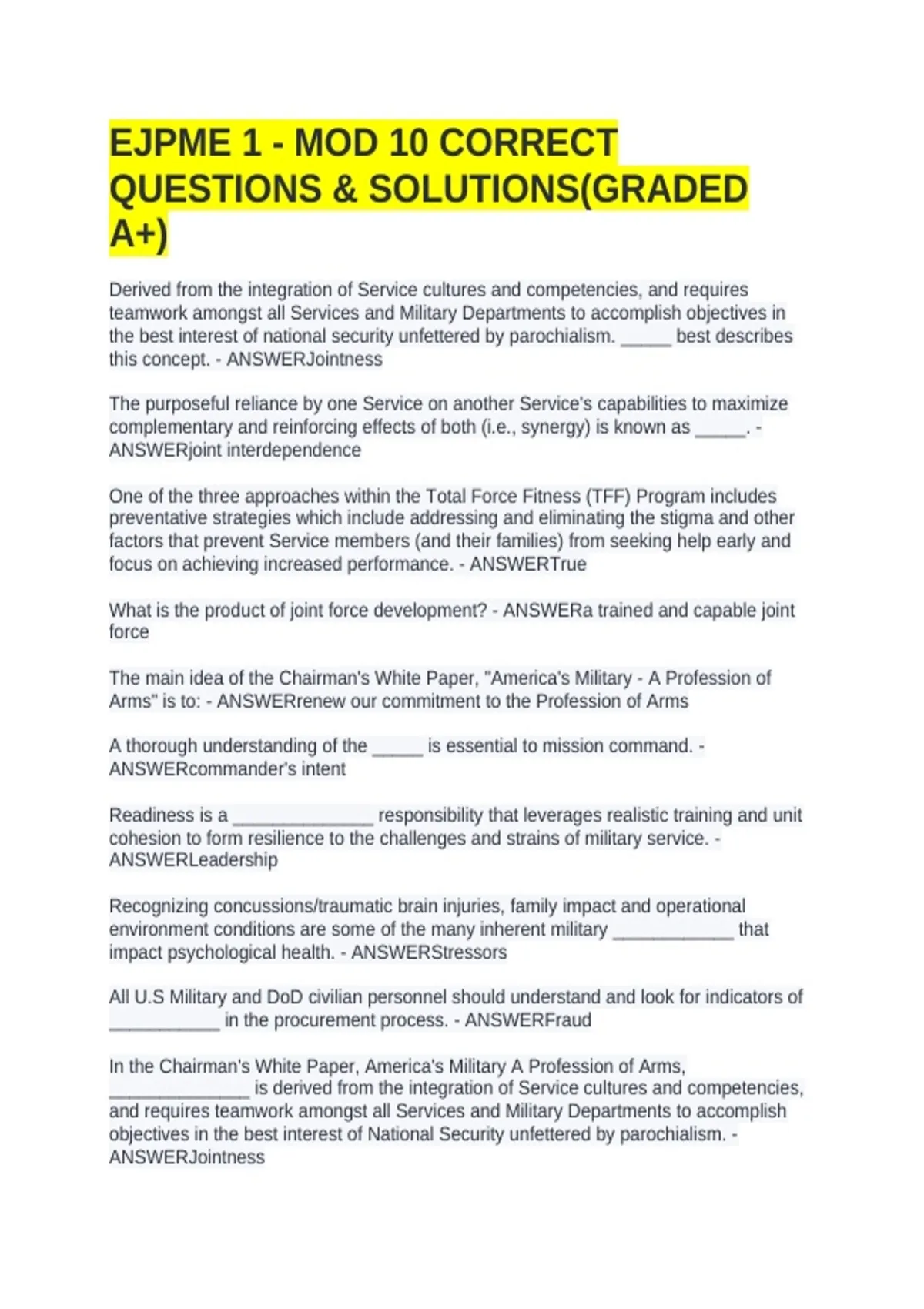 EJPME 1 - MOD 10 CORRECT QUESTIONS & SOLUTIONS(GRADED A+)

Derived from the integration of Service cultures and competencies, and requires teamwork amongst all Services and Military Departments to accomplish objectives in the best interest of national security unfettered by parochialism. _____ best describes this concept. - ANSWERJointness

The purposeful reliance by one Service on another Service's capabilities to maximize complementary and reinforcing effects of both (i.e., synergy) is known as _____. - ANSWERjoint interdependence

One of the three approaches within the Total Force Fitness (TFF) Program includes preventative strategies which include addressing and eliminating the stigma and other factors that prevent Service members (and their families) from seeking help early and focus on achieving increased performance. - ANSWERTrue

What is the product of joint force development? - ANSWERa trained and capable joint force

The main idea of the Chairman's White Paper, "America's Military - A Profession of Arms" is to: - ANSWERrenew our commitment to the Profession of Arms

A thorough understanding of the _____ is essential to mission command. - ANSWERcommander's intent

Readiness is a ______________ responsibility that leverages realistic training and unit cohesion to form resilience to the challenges and strains of military service. - ANSWERLeadership

Recognizing concussions/traumatic brain injuries, family impact and operational environment conditions are some of the many inherent military ____________ that impact psychological health. - ANSWERStressors

All U.S Military and DoD civilian personnel should understand and look for indicators of ___________ in the procurement process. - ANSWERFraud

In the Chairman's White Paper, America's Military A Profession of Arms, ______________ is derived from the integration of Service cultures and competencies, and requires teamwork amongst all Services and Military Departments to accomplish objectives in the best interest of National Security unfettered by parochialism. - ANSWERJointness